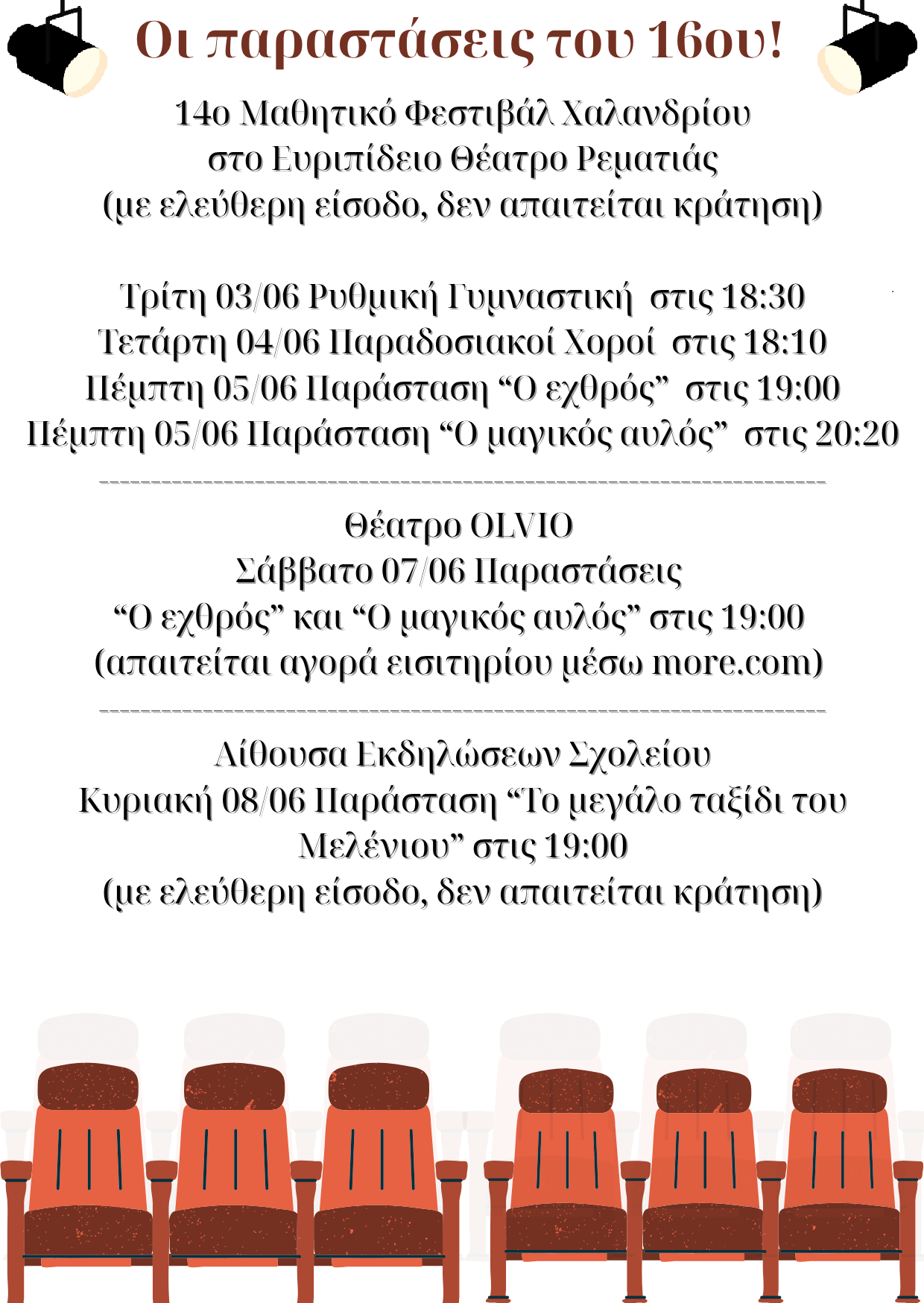 Οι παραστάσεις του 16ου!

14ο Μαθητικό Φεστιβάλ Χαλανδρίου
στο Ευριπίδειο Θέατρο Ρεματιάς
(με ελεύθερη είσοδο, δεν απαιτείται κράτηση)

Τρίτη 03/06 Ρυθμική Γυμναστική στις 18:30
Τετάρτη 04/06 Παραδοσιακοί Χοροί στις 18:10
Πέμπτη 05/06 Παράσταση “Ο εχθρός” στις 19:00
Πέμπτη 05/06 Παράσταση “Ο μαγικός αυλός” στις 20:20

Θέατρο OLVIO
Σάββατο 07/06 Παραστάσεις
“Ο εχθρός” και “Ο μαγικός αυλός” στις 19:00
(απαιτείται αγορά εισιτηρίου μέσω more.com)

Αίθουσα Εκδηλώσεων Σχολείου
Κυριακή 08/06 Παράσταση “Το μεγάλο ταξίδι του Μελένιου” στις 19:00
(με ελεύθερη είσοδο, δεν απαιτείται κράτηση)